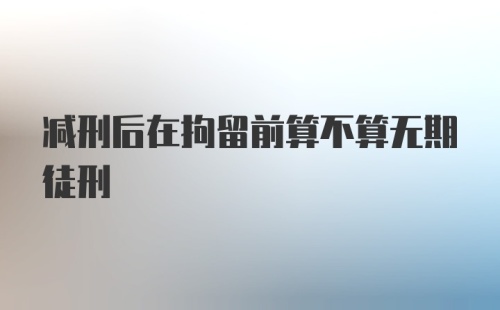 减刑后在拘留前算不算无期徒刑